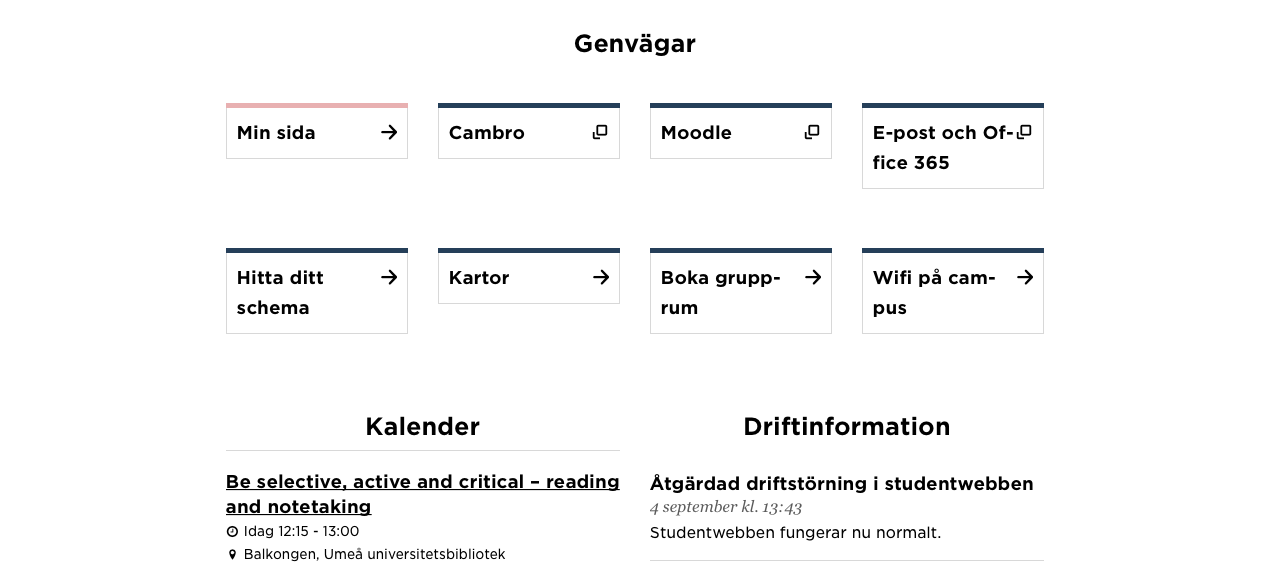 Genvägar

Min sida

Cambro

Moodle

E-post och Office 365

Hitta ditt schema

Kartor

Boka grupprum

Wifi på campus

Kalender

Be selective, active and critical – reading and notetaking

Idag 12:15 - 13:00

Balkongen, Umeå universitetsbibliotek

Driftinformation

Åtgärdad driftstörning i studentwebben

4 september kl. 13:43

Studentwebben fungerar nu normalt.